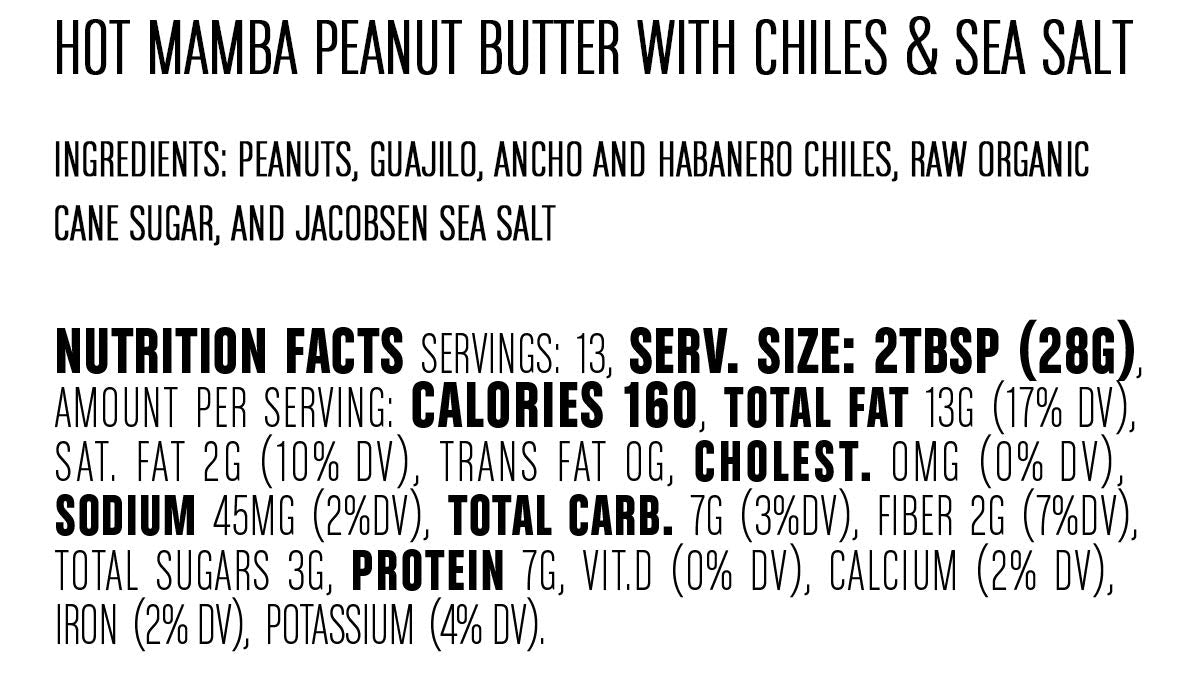 HOT MAMBA PEANUT BUTTER WITH CHILES & SEA SALT

INGREDIENTS: PEANUTS, GUAJILO, ANCHO AND HABANERO CHILES, RAW ORGANIC CANE SUGAR, AND JACOBSEN SEA SALT

NUTRITION FACTS SERVINGS: 13, SERV. SIZE: 2TBSP (28G), AMOUNT PER SERVING: CALORIES 160, TOTAL FAT 13G (17% DV), SAT. FAT 2G (10% DV), TRANS FAT 0G, CHOLEST. 0MG (0% DV), SODIUM 45MG (2%DV), TOTAL CARB. 7G (3%DV), FIBER 2G (7%DV), TOTAL SUGARS 3G, PROTEIN 7G, VIT.D (0% DV), CALCIUM (2% DV), IRON (2% DV), POTASSIUM (4% DV).